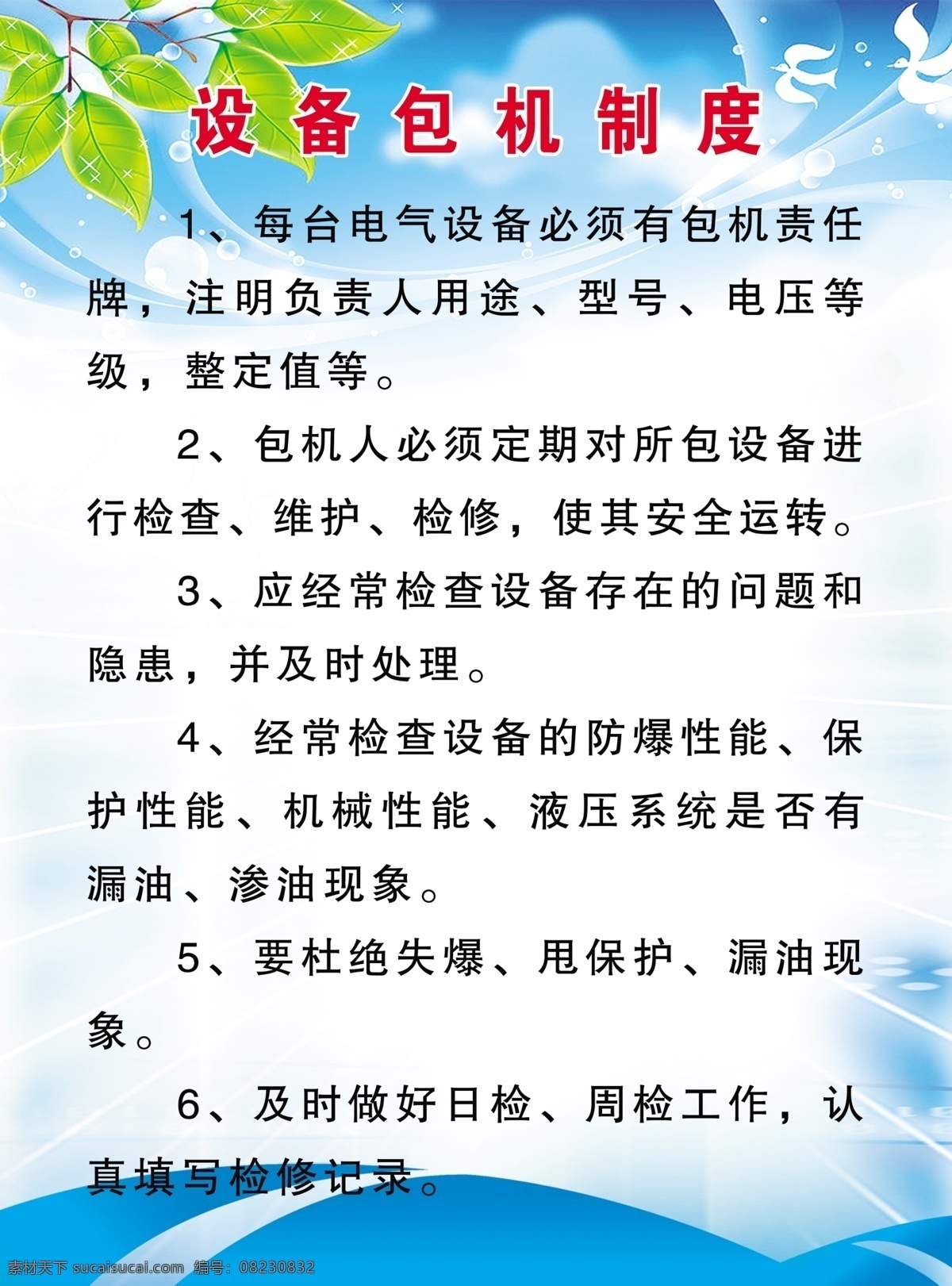 设备包机制度

1、每台电气设备必须有包机责任牌，注明负责人用途、型号、电压等级，整定值等。

2、包机人必须定期对所包设备进行检查、维护、检修，使其安全运转。

3、应经常检查设备存在的问题和隐患，并及时处理。

4、经常检查设备的防爆性能、保护性能、机械性能、液压系统是否有漏油、渗油现象。

5、要杜绝失爆、甩保护、漏油现象。

6、及时做好日检、周检工作，认真填写检修记录。

素材天下 sucaisucai.com 编号：08230832